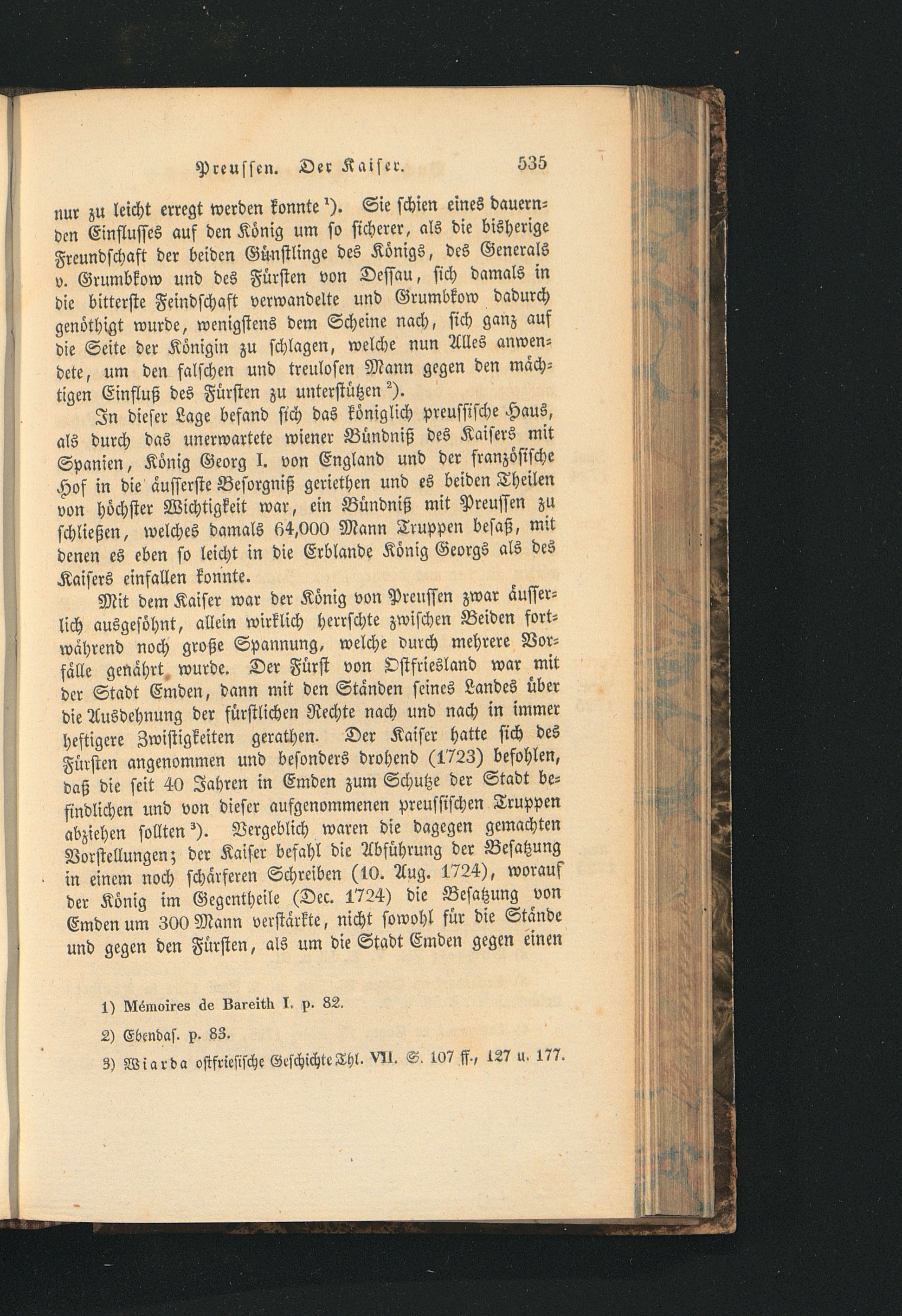 Preussen. Der Kaiser. 535

nur zu leicht erregt werden konnte $^{1}$). Sie schien eines dauernden Einflusses auf den König um so sicherer, als die bisherige Freundschaft der beiden Günstlinge des Königs, des Generals v. Grumbkow und des Fürsten von Dessau, sich damals in die bitterste Feindschaft verwandelte und Grumbkow dadurch genöthigt wurde, wenigstens dem Scheine nach, sich ganz auf die Seite der Königin zu schlagen, welche nun Alles anwendete, um den falschen und treulosen Mann gegen den mächtigen Einfluß des Fürsten zu unterstützen $^{2}$).

In dieser Lage befand sich das königlich preussische Haus, als durch das unerwartete wiener Bündniß des Kaisers mit Spanien, König Georg I. von England und der französische Hof in die äusserste Besorgniß geriethen und es beiden Theilen von höchster Wichtigkeit war, ein Bündniß mit Preussen zu schließen, welches damals 64,000 Mann Truppen besaß, mit denen es eben so leicht in die Erblande König Georgs als des Kaisers einfallen konnte.

Mit dem Kaiser war der König von Preussen zwar äusserlich ausgesöhnt, allein wirklich herrschte zwischen Beiden fortwährend noch große Spannung, welche durch mehrere Vorfälle genährt wurde. Der Fürst von Ostfriesland war mit der Stadt Emden, dann mit den Ständen seines Landes über die Ausdehnung der fürstlichen Rechte nach und nach in immer heftigere Zwistigkeiten gerathen. Der Kaiser hatte sich des Fürsten angenommen und besonders drohend (1723) befohlen, daß die seit 40 Jahren in Emden zum Schutze der Stadt befindlichen und von dieser aufgenommenen preussischen Truppen abziehen sollten $^{3}$). Vergeblich waren die dagegen gemachten Vorstellungen; der Kaiser befahl die Abführung der Besatzung in einem noch schärferen Schreiben (10. Aug. 1724), worauf der König im Gegentheile (Dec. 1724) die Besatzung von Emden um 300 Mann verstärkte, nicht sowohl für die Stände und gegen den Fürsten, als um die Stadt Emden gegen einen

1) Mémoires de Bareith I. p. 82.

2) Ebendas. p. 83.

3) Wiarda ostfriesische Geschichte Thl. VII. S. 107 ff., 127 u. 177.